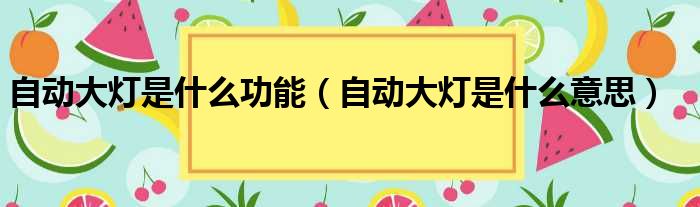 自动大灯是什么功能（自动大灯是什么意思）